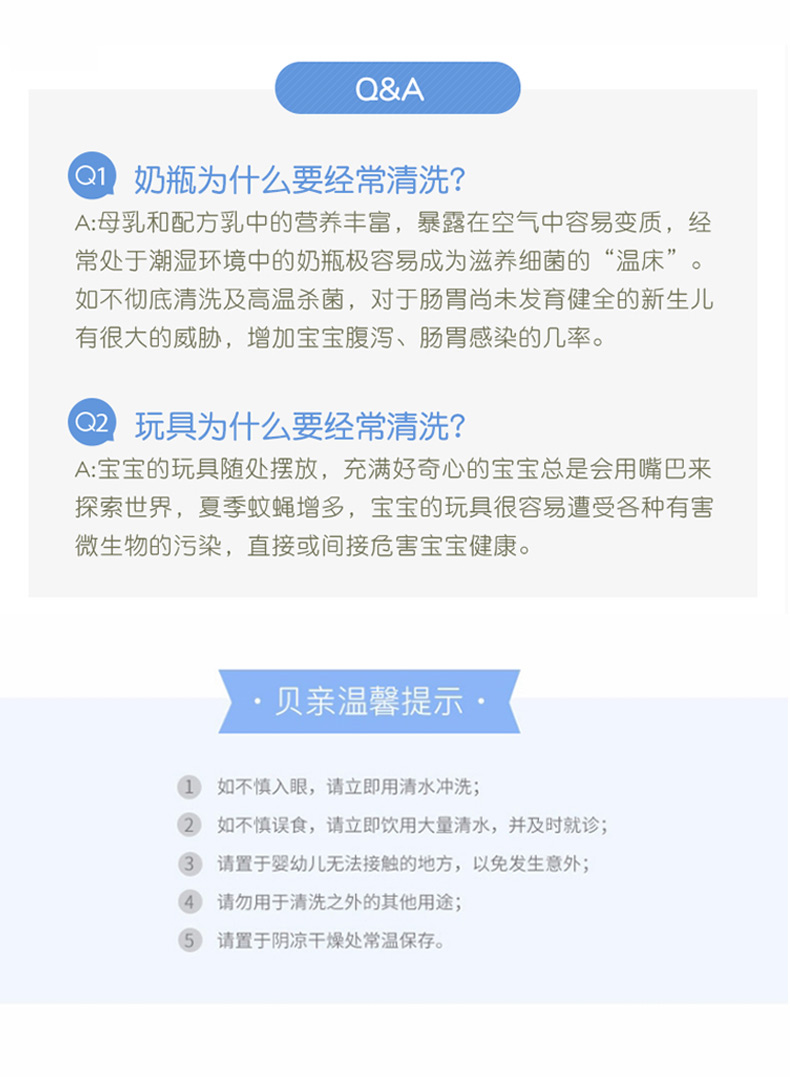 Q&A

Q1 奶瓶为什么要经常清洗?

A:母乳和配方乳中的营养丰富，暴露在空气中容易变质，经常处于潮湿环境中的奶瓶极容易成为滋养细菌的“温床”。如不彻底清洗及高温杀菌，对于肠胃尚未发育健全的新生儿有很大的威胁，增加宝宝腹泻、肠胃感染的几率。

Q2 玩具为什么要经常清洗?

A:宝宝的玩具随处摆放，充满好奇心的宝宝总是会用嘴巴来探索世界，夏季蚊蝇增多，宝宝的玩具很容易遭受各种有害微生物的污染，直接或间接危害宝宝健康。

· 贝亲温馨提示 ·

1 如不慎入眼，请立即用清水冲洗;
2 如不慎误食，请立即饮用大量清水，并及时就诊;
3 请置于婴幼儿无法接触的地方，以免发生意外;
4 请勿用于清洗之外的其他用途;
5 请置于阴凉干燥处常温保存。